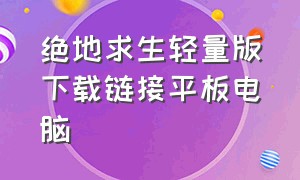 绝地求生轻量版下载链接平板电脑